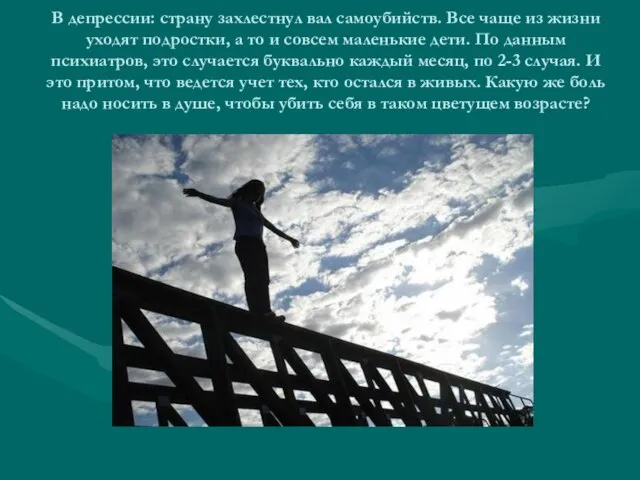 В депрессии: страну захлестнул вал самоубийств. Все чаще из жизни уходят подростки, а то и совсем маленькие дети. По данным психиатров, это случается буквально каждый месяц, по 2-3 случая. И это притом, что ведется учет тех, кто остался в живых. Какую же боль надо носить в душе, чтобы убить себя в таком цветущем возрасте?